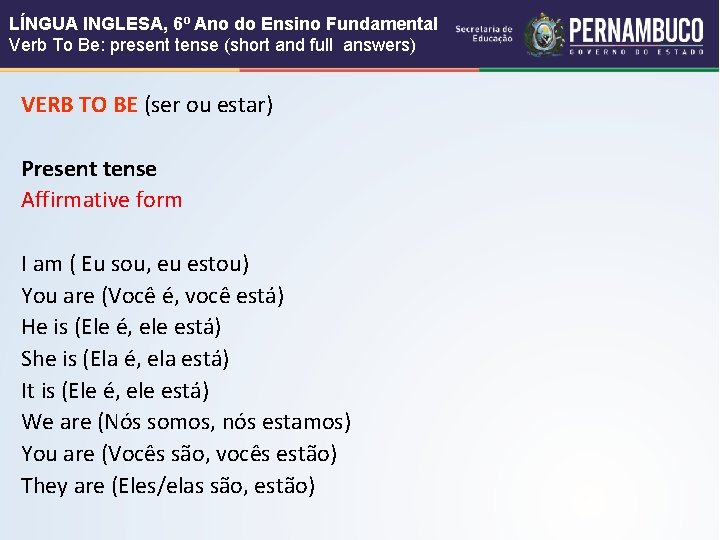 LÍNGUA INGLESA, 6º Ano do Ensino Fundamental
Verb To Be: present tense (short and full answers)

Secretaria de Educação
PERNAMBUCO
GOVERNO DO ESTADO

VERB TO BE (ser ou estar)

Present tense
Affirmative form

I am ( Eu sou, eu estou)
You are (Você é, você está)
He is (Ele é, ele está)
She is (Ela é, ela está)
It is (Ele é, ele está)
We are (Nós somos, nós estamos)
You are (Vocês são, vocês estão)
They are (Eles/elas são, estão)